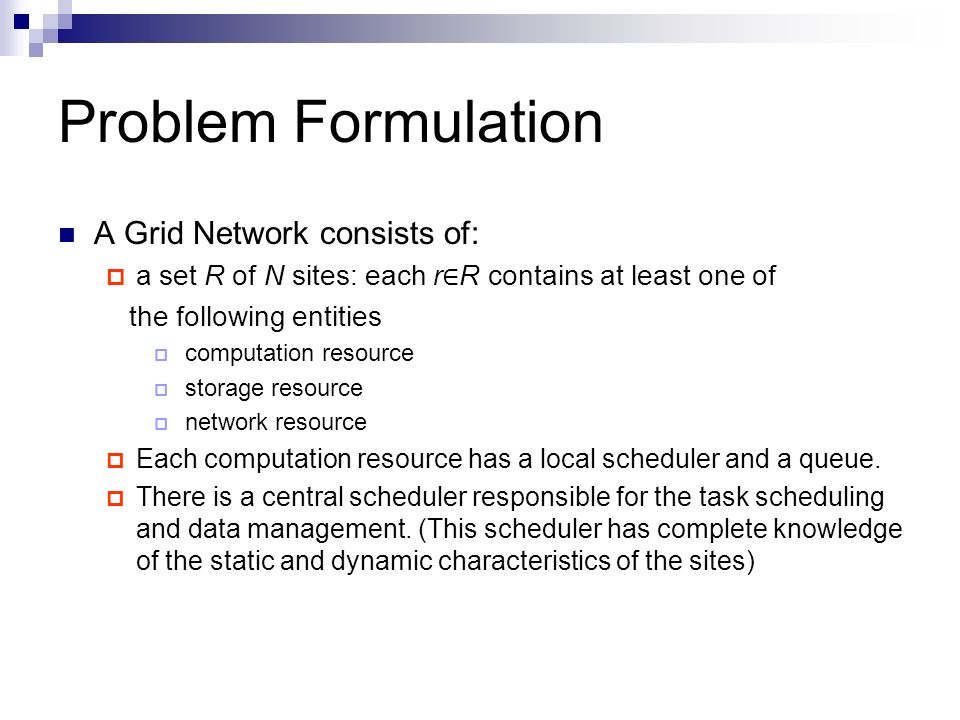 Problem Formulation

A Grid Network consists of:

a set $R$ of $N$ sites: each $r \in R$ contains at least one of the following entities

computation resource

storage resource

network resource

Each computation resource has a local scheduler and a queue.

There is a central scheduler responsible for the task scheduling and data management. (This scheduler has complete knowledge of the static and dynamic characteristics of the sites)